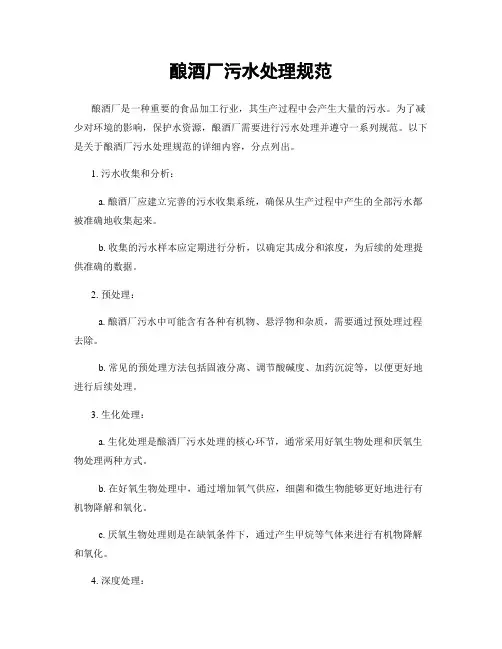 酿酒厂污水处理规范

酿酒厂是一种重要的食品加工行业，其生产过程中会产生大量的污水。为了减少对环境的影响，保护水资源，酿酒厂需要进行污水处理并遵守一系列规范。以下是关于酿酒厂污水处理规范的详细内容，分点列出。

1. 污水收集和分析：

a. 酿酒厂应建立完善的污水收集系统，确保从生产过程中产生的全部污水都被准确地收集起来。

b. 收集的污水样本应定期进行分析，以确定其成分和浓度，为后续的处理提供准确的数据。

2. 预处理：

a. 酿酒厂污水中可能含有各种有机物、悬浮物和杂质，需要通过预处理过程去除。

b. 常见的预处理方法包括固液分离、调节酸碱度、加药沉淀等，以便更好地进行后续处理。

3. 生化处理：

a. 生化处理是酿酒厂污水处理的核心环节，通常采用好氧生物处理和厌氧生物处理两种方式。

b. 在好氧生物处理中，通过增加氧气供应，细菌和微生物能够更好地进行有机物降解和氧化。

c. 厌氧生物处理则是在缺氧条件下，通过产生甲烷等气体来进行有机物降解和氧化。

4. 深度处理：